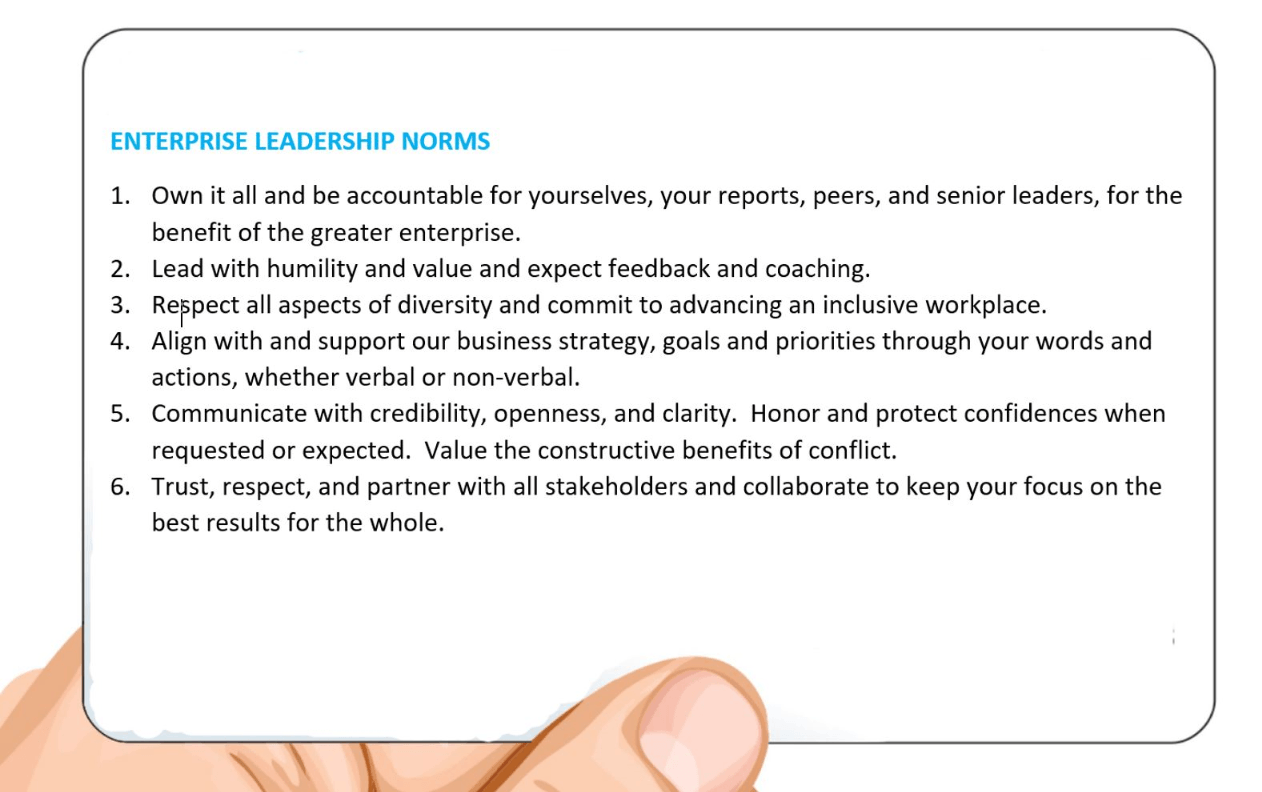 ENTERPRISE LEADERSHIP NORMS

1. Own it all and be accountable for yourselves, your reports, peers, and senior leaders, for the benefit of the greater enterprise.
2. Lead with humility and value and expect feedback and coaching.
3. Respect all aspects of diversity and commit to advancing an inclusive workplace.
4. Align with and support our business strategy, goals and priorities through your words and actions, whether verbal or non-verbal.
5. Communicate with credibility, openness, and clarity. Honor and protect confidences when requested or expected. Value the constructive benefits of conflict.
6. Trust, respect, and partner with all stakeholders and collaborate to keep your focus on the best results for the whole.